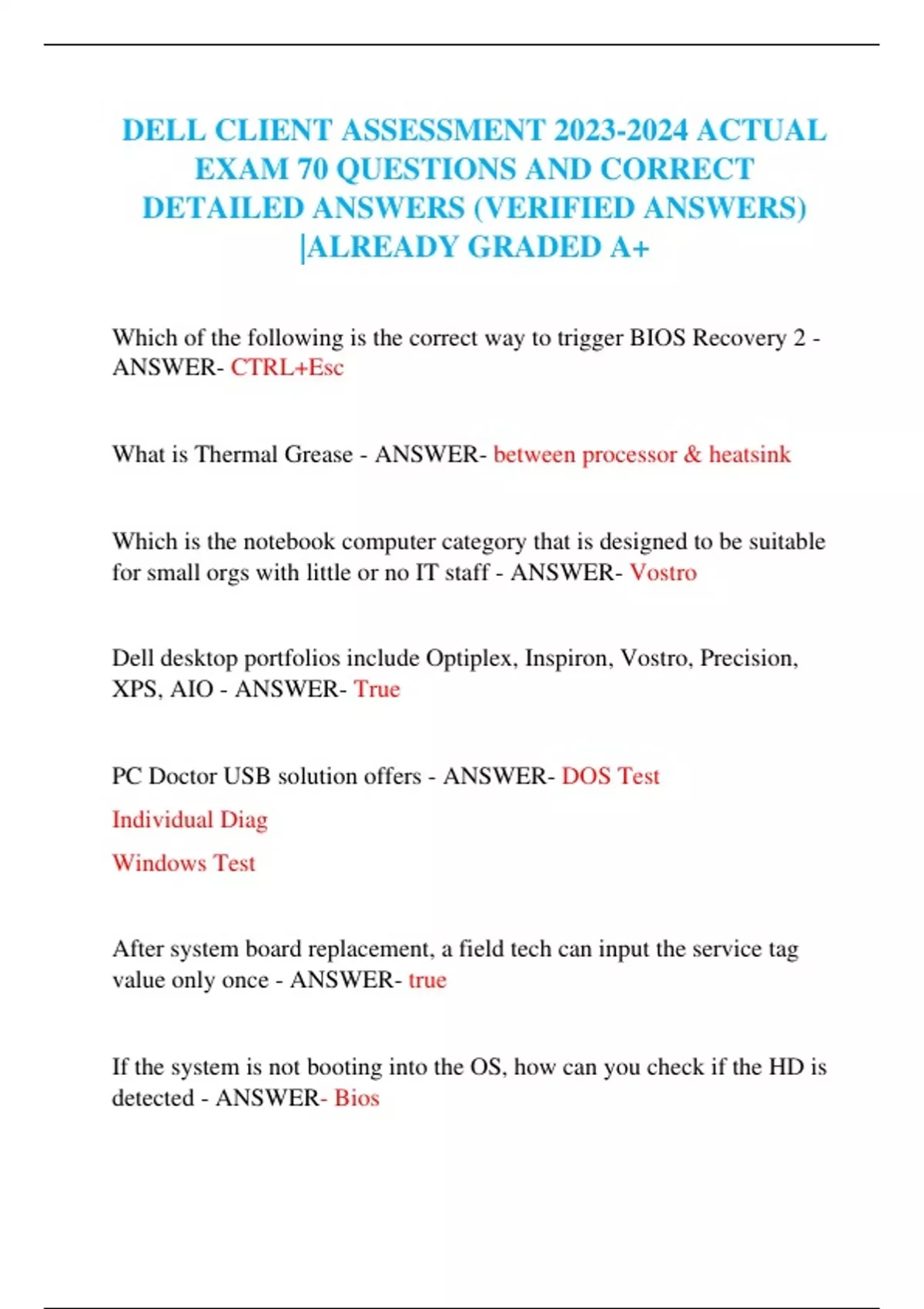 DELL CLIENT ASSESSMENT 2023-2024 ACTUAL EXAM 70 QUESTIONS AND CORRECT DETAILED ANSWERS (VERIFIED ANSWERS) |ALREADY GRADED A+

Which of the following is the correct way to trigger BIOS Recovery 2 - ANSWER- CTRL+Esc

What is Thermal Grease - ANSWER- between processor & heatsink

Which is the notebook computer category that is designed to be suitable for small orgs with little or no IT staff - ANSWER- Vostro

Dell desktop portfolios include Optiplex, Inspiron, Vostro, Precision, XPS, AIO - ANSWER- True

PC Doctor USB solution offers - ANSWER- DOS Test

Individual Diag

Windows Test

After system board replacement, a field tech can input the service tag value only once - ANSWER- true

If the system is not booting into the OS, how can you check if the HD is detected - ANSWER- Bios